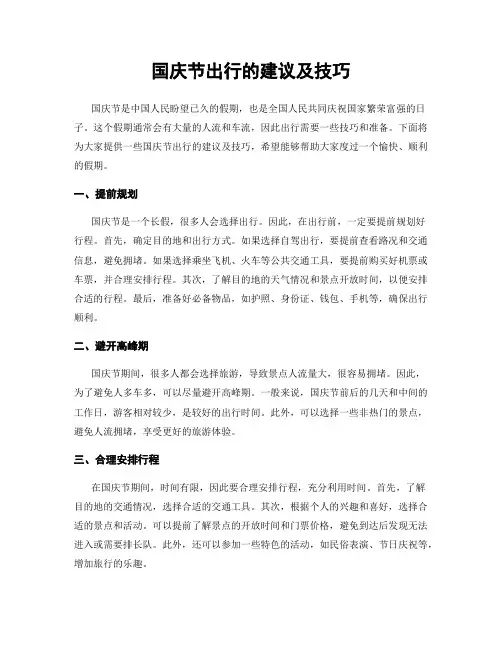 国庆节出行的建议及技巧

国庆节是中国人民盼望已久的假期，也是全国人民共同庆祝国家繁荣富强的日子。这个假期通常会有大量的人流和车流，因此出行需要一些技巧和准备。下面将为大家提供一些国庆节出行的建议及技巧，希望能够帮助大家度过一个愉快、顺利的假期。

一、提前规划

国庆节是一个长假，很多人会选择出行。因此，在出行前，一定要提前规划好行程。首先，确定目的地和出行方式。如果选择自驾出行，要提前查看路况和交通信息，避免拥堵。如果选择乘坐飞机、火车等公共交通工具，要提前购买好机票或车票，并合理安排行程。其次，了解目的地的天气情况和景点开放时间，以便安排合适的行程。最后，准备好必备物品，如护照、身份证、钱包、手机等，确保出行顺利。

二、避开高峰期

国庆节期间，很多人都会选择旅游，导致景点人流量大，很容易拥堵。因此，为了避免人多车多，可以尽量避开高峰期。一般来说，国庆节前后的几天和中间的工作日，游客相对较少，是较好的出行时间。此外，可以选择一些非热门的景点，避免人流拥堵，享受更好的旅游体验。

三、合理安排行程

在国庆节期间，时间有限，因此要合理安排行程，充分利用时间。首先，了解目的地的交通情况，选择合适的交通工具。其次，根据个人的兴趣和喜好，选择合适的景点和活动。可以提前了解景点的开放时间和门票价格，避免到达后发现无法进入或需要排长队。此外，还可以参加一些特色的活动，如民俗表演、节日庆祝等，增加旅行的乐趣。